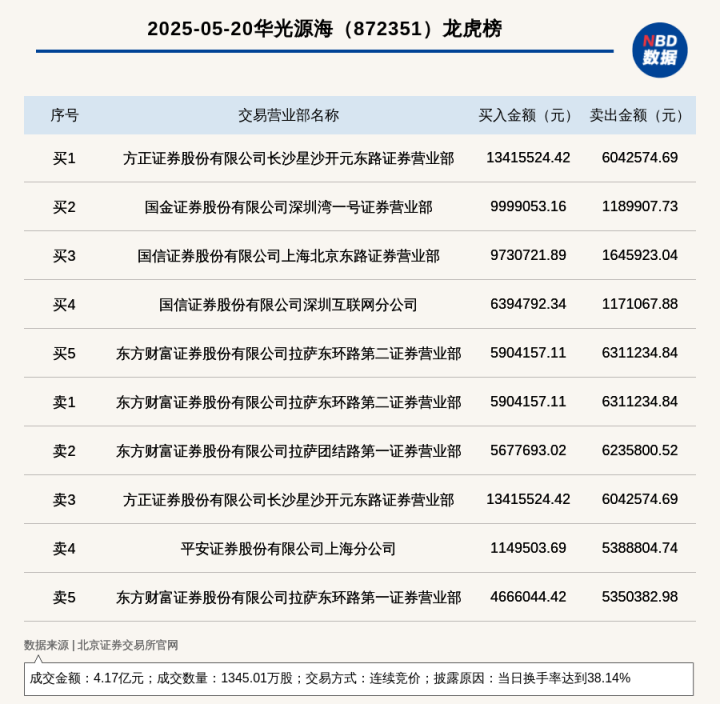 2025-05-20华光源海（872351）龙虎榜

NBD 数据

| 序号 | 交易营业部名称 | 买入金额（元） | 卖出金额（元） |
|---|---|---|---|
| 买1 | 方正证券股份有限公司长沙星沙开元东路证券营业部 | 13415524.42 | 6042574.69 |
| 买2 | 国金证券股份有限公司深圳湾一号证券营业部 | 9999053.16 | 1189907.73 |
| 买3 | 国信证券股份有限公司上海北京东路证券营业部 | 9730721.89 | 1645923.04 |
| 买4 | 国信证券股份有限公司深圳互联网分公司 | 6394792.34 | 1171067.88 |
| 买5 | 东方财富证券股份有限公司拉萨东环路第二证券营业部 | 5904157.11 | 6311234.84 |
| 卖1 | 东方财富证券股份有限公司拉萨东环路第二证券营业部 | 5904157.11 | 6311234.84 |
| 卖2 | 东方财富证券股份有限公司拉萨团结路第一证券营业部 | 5677693.02 | 6235800.52 |
| 卖3 | 方正证券股份有限公司长沙星沙开元东路证券营业部 | 13415524.42 | 6042574.69 |
| 卖4 | 平安证券股份有限公司上海分公司 | 1149503.69 | 5388804.74 |
| 卖5 | 东方财富证券股份有限公司拉萨东环路第一证券营业部 | 4666044.42 | 5350382.98 |

数据来源 | 北京证券交易所官网

成交金额：4.17亿元；成交数量：1345.01万股；交易方式：连续竞价；披露原因：当日换手率达到38.14%